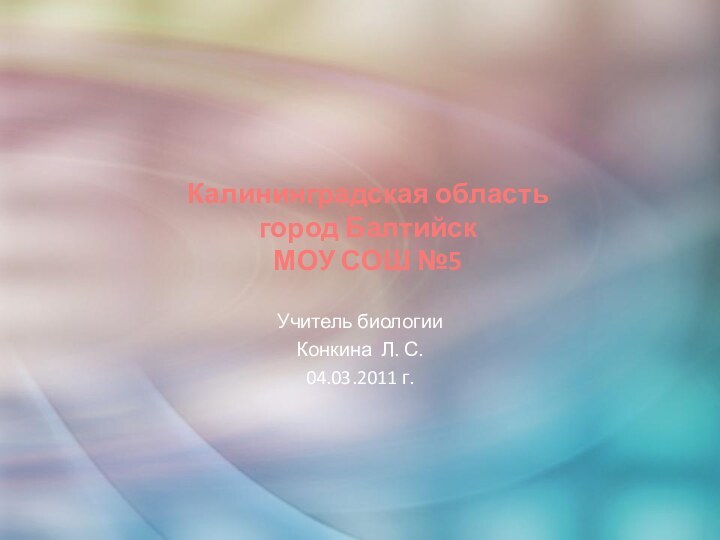 Калининградская область
город Балтийск
МОУ СОШ №5

Учитель биологии
Конкина Л. С.
04.03.2011 г.